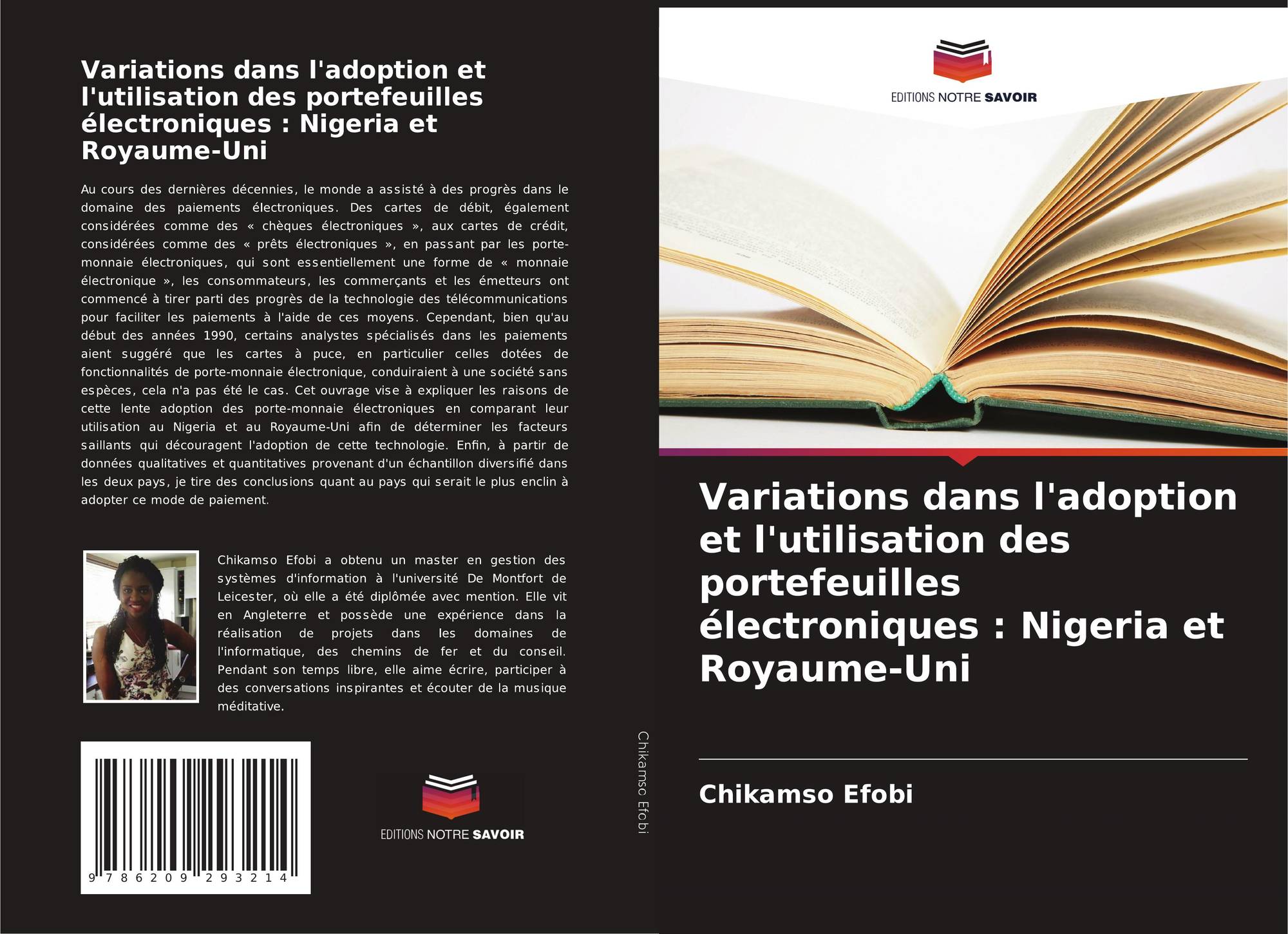 Variations dans l'adoption et l'utilisation des portefeuilles électroniques : Nigeria et Royaume-Uni

Au cours des dernières décennies, le monde a assisté à des progrès dans le domaine des paiements électroniques. Des cartes de débit, également considérées comme des « chèques électroniques », aux cartes de crédit, considérées comme des « prêts électroniques », en passant par les porte-monnaie électroniques, qui sont essentiellement une forme de « monnaie électronique », les consommateurs, les commerçants et les émetteurs ont commencé à tirer parti des progrès de la technologie des télécommunications pour faciliter les paiements à l'aide de ces moyens. Cependant, bien qu'au début des années 1990, certains analystes spécialisés dans les paiements aient suggéré que les cartes à puce, en particulier celles dotées de fonctionnalités de porte-monnaie électronique, conduiraient à une société sans espèces, cela n'a pas été le cas. Cet ouvrage vise à expliquer les raisons de cette lente adoption des porte-monnaie électroniques en comparant leur utilisation au Nigeria et au Royaume-Uni afin de déterminer les facteurs saillants qui découragent l'adoption de cette technologie. Enfin, à partir de données qualitatives et quantitatives provenant d'un échantillon diversifié dans les deux pays, je tire des conclusions quant au pays qui serait le plus enclin à adopter ce mode de paiement.

Chikamso Efobi a obtenu un master en gestion des systèmes d'information à l'université De Montfort de Leicester, où elle a été diplômée avec mention. Elle vit en Angleterre et possède une expérience dans la réalisation de projets dans les domaines de l'informatique, des chemins de fer et du conseil. Pendant son temps libre, elle aime écrire, participer à des conversations inspirantes et écouter de la musique méditative.

9 786209 293214

EDITIONS NOTRE SAVOIR

Chikamso Efobi

EDITIONS NOTRE SAVOIR

Variations dans l'adoption et l'utilisation des portefeuilles électroniques : Nigeria et Royaume-Uni

Chikamso Efobi